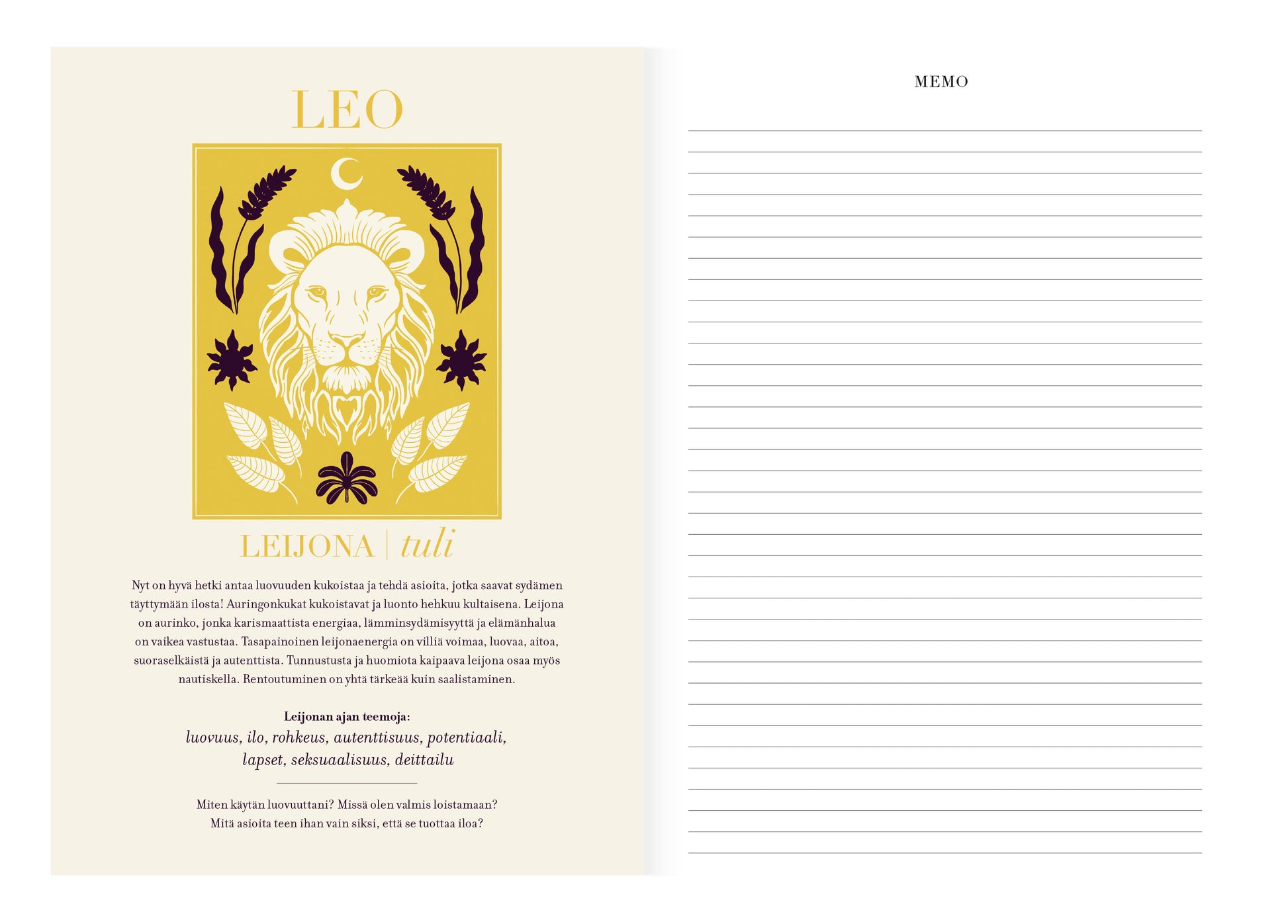 LEO

LEIJONA | tuli

Nyt on hyvä hetki antaa luovuuden kukoistaa ja tehdä asioita, jotka saavat sydämen täyttymään ilosta! Auringonkukat kukoistavat ja luonto hehkuu kultaisena. Leijona on aurinko, jonka karismaattista energiaa, lämminsydämisyyttä ja elämänhalua on vaikea vastustaa. Tasapainoinen leijonaenergia on villiä voimaa, luovaa, aitoa, suoraselkäistä ja autenttista. Tunnustusta ja huomiota kaipaava leijona osaa myös nautiskella. Rentoutuminen on yhtä tärkeää kuin saalistaminen.

Leijonan ajan teemoja:
luovuus, ilo, rohkeus, autenttisuus, potentiaali,
lapset, seksuaalisuus, deittailu

Miten käytän luovuuttani? Missä olen valmis loistamaan?
Mitä asioita teen ihan vain siksi, että se tuottaa iloa?

MEMO